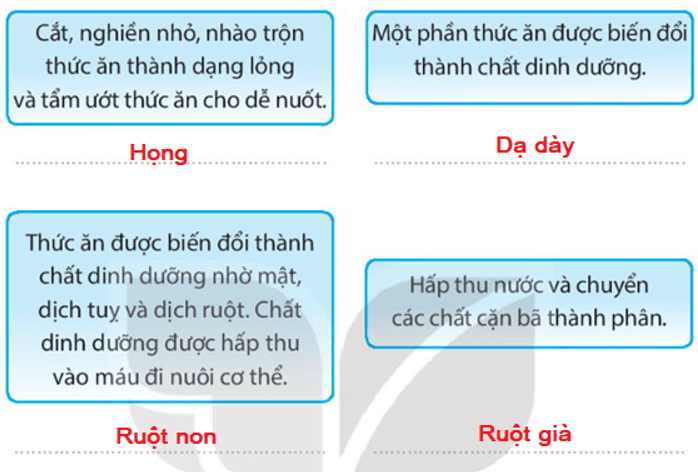 Cắt, nghiền nhỏ, nhào trộn thức ăn thành dạng lỏng và tẩm ướt thức ăn cho dễ nuốt.

Họng

Một phần thức ăn được biến đổi thành chất dinh dưỡng.

Dạ dày

Thức ăn được biến đổi thành chất dinh dưỡng nhờ mật, dịch tuỵ và dịch ruột. Chất dinh dưỡng được hấp thu vào máu đi nuôi cơ thể.

Ruột non

Hấp thu nước và chuyển các chất cặn bã thành phân.

Ruột già